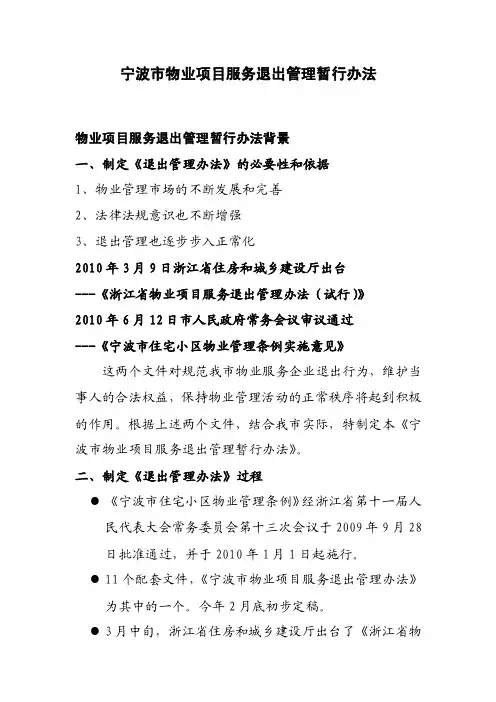 宁波市物业项目服务退出管理暂行办法

物业项目服务退出管理暂行办法背景

一、制定《退出管理办法》的必要性和依据

1、物业管理市场的不断发展和完善

2、法律法规意识也不断增强

3、退出管理也逐步步入正常化

2010 年 3 月 9 日浙江省住房和城乡建设厅出台

---《浙江省物业项目服务退出管理办法（试行）》

2010 年 6 月 12 日市人民政府常务会议审议通过

---《宁波市住宅小区物业管理条例实施意见》

这两个文件对规范我市物业服务企业退出行为，维护当事人的合法权益，保持物业管理活动的正常秩序将起到积极的作用。根据上述两个文件，结合我市实际，特制定本《宁波市物业项目服务退出管理暂行办法》。

二、制定《退出管理办法》过程

● 《宁波市住宅小区物业管理条例》经浙江省第十一届人民代表大会常务委员会第十三次会议于 2009 年 9 月 28 日批准通过，并于 2010 年 1 月 1 日起施行。

● 11 个配套文件，《宁波市物业项目服务退出管理办法》为其中的一个。今年 2 月底初步定稿。

● 3 月中旬，浙江省住房和城乡建设厅出台了《浙江省物